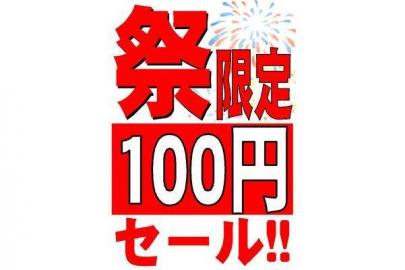 祭限定
100円
セール!!